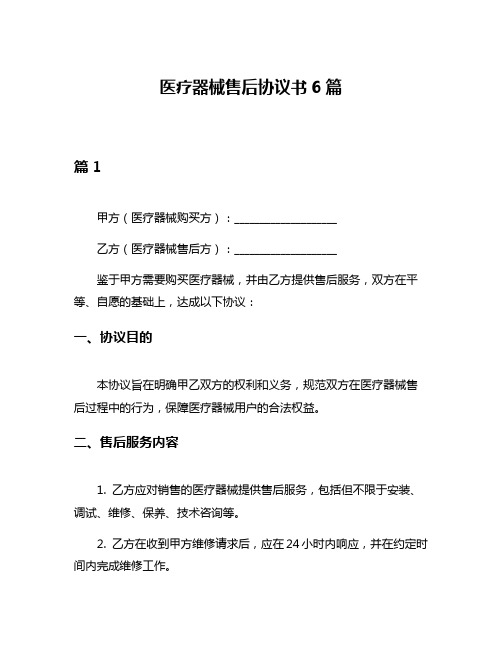 医疗器械售后协议书 6 篇

篇 1

甲方（医疗器械购买方）：__________________

乙方（医疗器械售后方）：__________________

鉴于甲方需要购买医疗器械，并由乙方提供售后服务，双方在平等、自愿的基础上，达成以下协议：

一、协议目的

本协议旨在明确甲乙双方的权利和义务，规范双方在医疗器械售后过程中的行为，保障医疗器械用户的合法权益。

二、售后服务内容

1. 乙方应对销售的医疗器械提供售后服务，包括但不限于安装、调试、维修、保养、技术咨询等。

2. 乙方在收到甲方维修请求后，应在 24 小时内响应，并在约定时间内完成维修工作。